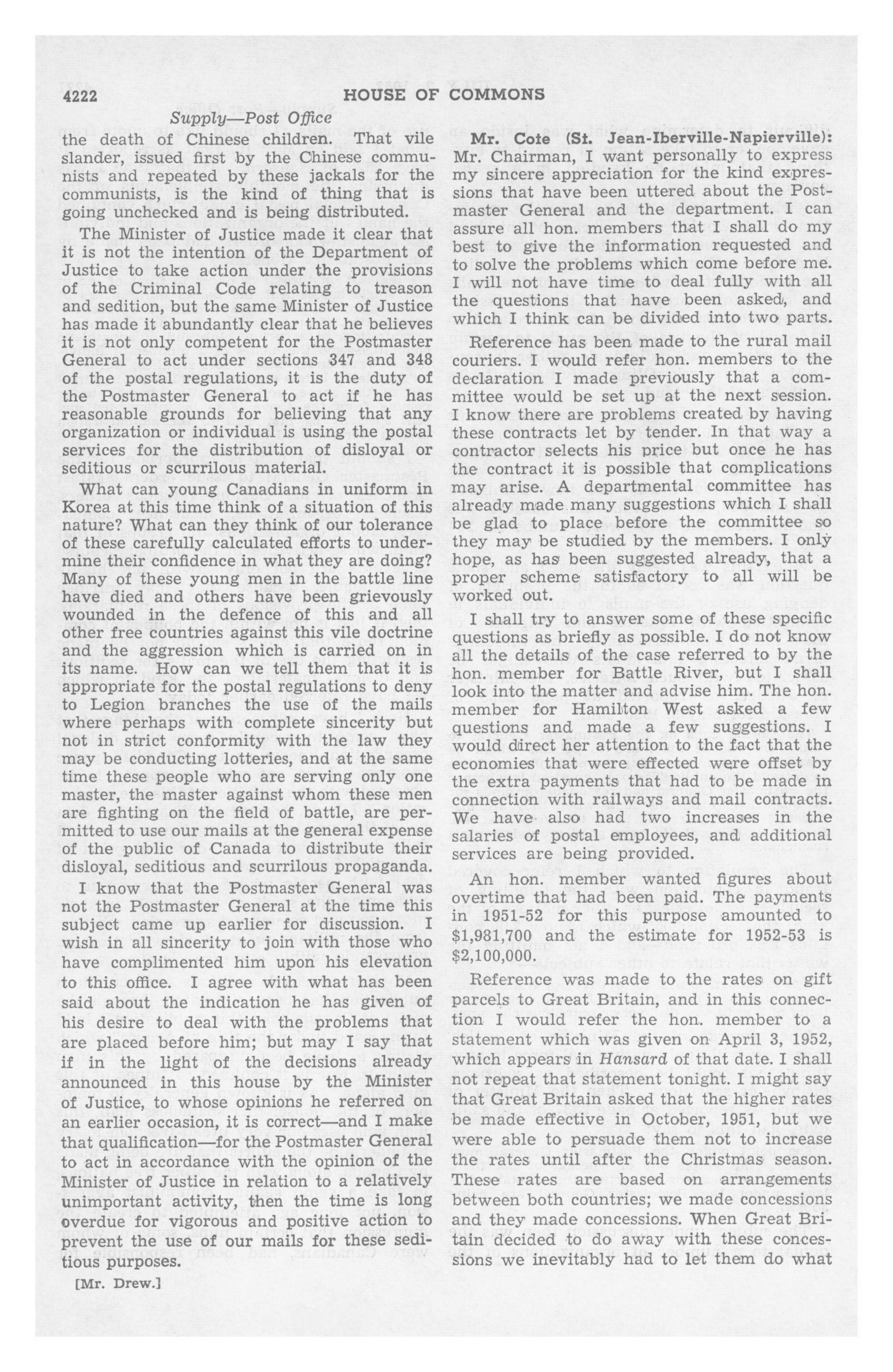 4222 HOUSE OF COMMONS

Supply—Post Office

the death of Chinese children. That vile slander, issued first by the Chinese communists and repeated by these jackals for the communists, is the kind of thing that is going unchecked and is being distributed.

The Minister of Justice made it clear that it is not the intention of the Department of Justice to take action under the provisions of the Criminal Code relating to treason and sedition, but the same Minister of Justice has made it abundantly clear that he believes it is not only competent for the Postmaster General to act under sections 347 and 348 of the postal regulations, it is the duty of the Postmaster General to act if he has reasonable grounds for believing that any organization or individual is using the postal services for the distribution of disloyal or seditious or scurrilous material.

What can young Canadians in uniform in Korea at this time think of a situation of this nature? What can they think of our tolerance of these carefully calculated efforts to undermine their confidence in what they are doing? Many of these young men in the battle line have died and others have been grievously wounded in the defence of this and all other free countries against this vile doctrine and the aggression which is carried on in its name. How can we tell them that it is appropriate for the postal regulations to deny to Legion branches the use of the mails where perhaps with complete sincerity but not in strict conformity with the law they may be conducting lotteries, and at the same time these people who are serving only one master, the master against whom these men are fighting on the field of battle, are permitted to use our mails at the general expense of the public of Canada to distribute their disloyal, seditious and scurrilous propaganda.

I know that the Postmaster General was not the Postmaster General at the time this subject came up earlier for discussion. I wish in all sincerity to join with those who have complimented him upon his elevation to this office. I agree with what has been said about the indication he has given of his desire to deal with the problems that are placed before him; but may I say that if in the light of the decisions already announced in this house by the Minister of Justice, to whose opinions he referred on an earlier occasion, it is correct—and I make that qualification—for the Postmaster General to act in accordance with the opinion of the Minister of Justice in relation to a relatively unimportant activity, then the time is long overdue for vigorous and positive action to prevent the use of our mails for these seditious purposes.

[Mr. Drew.]

Mr. Cote (St. Jean-Iberville-Napierville): Mr. Chairman, I want personally to express my sincere appreciation for the kind expressions that have been uttered about the Postmaster General and the department. I can assure all hon. members that I shall do my best to give the information requested and to solve the problems which come before me. I will not have time to deal fully with all the questions that have been asked, and which I think can be divided into two parts.

Reference has been made to the rural mail couriers. I would refer hon. members to the declaration I made previously that a committee would be set up at the next session. I know there are problems created by having these contracts let by tender. In that way a contractor selects his price but once he has the contract it is possible that complications may arise. A departmental committee has already made many suggestions which I shall be glad to place before the committee so they may be studied by the members. I only hope, as has been suggested already, that a proper scheme satisfactory to all will be worked out.

I shall try to answer some of these specific questions as briefly as possible. I do not know all the details of the case referred to by the hon. member for Battle River, but I shall look into the matter and advise him. The hon. member for Hamilton West asked a few questions and made a few suggestions. I would direct her attention to the fact that the economies that were effected were offset by the extra payments that had to be made in connection with railways and mail contracts. We have also had two increases in the salaries of postal employees, and additional services are being provided.

An hon. member wanted figures about overtime that had been paid. The payments in 1951-52 for this purpose amounted to $1,981,700 and the estimate for 1952-53 is $2,100,000.

Reference was made to the rates on gift parcels to Great Britain, and in this connection I would refer the hon. member to a statement which was given on April 3, 1952, which appears in Hansard of that date. I shall not repeat that statement tonight. I might say that Great Britain asked that the higher rates be made effective in October, 1951, but we were able to persuade them not to increase the rates until after the Christmas season. These rates are based on arrangements between both countries; we made concessions and they made concessions. When Great Britain decided to do away with these concessions we inevitably had to let them do what